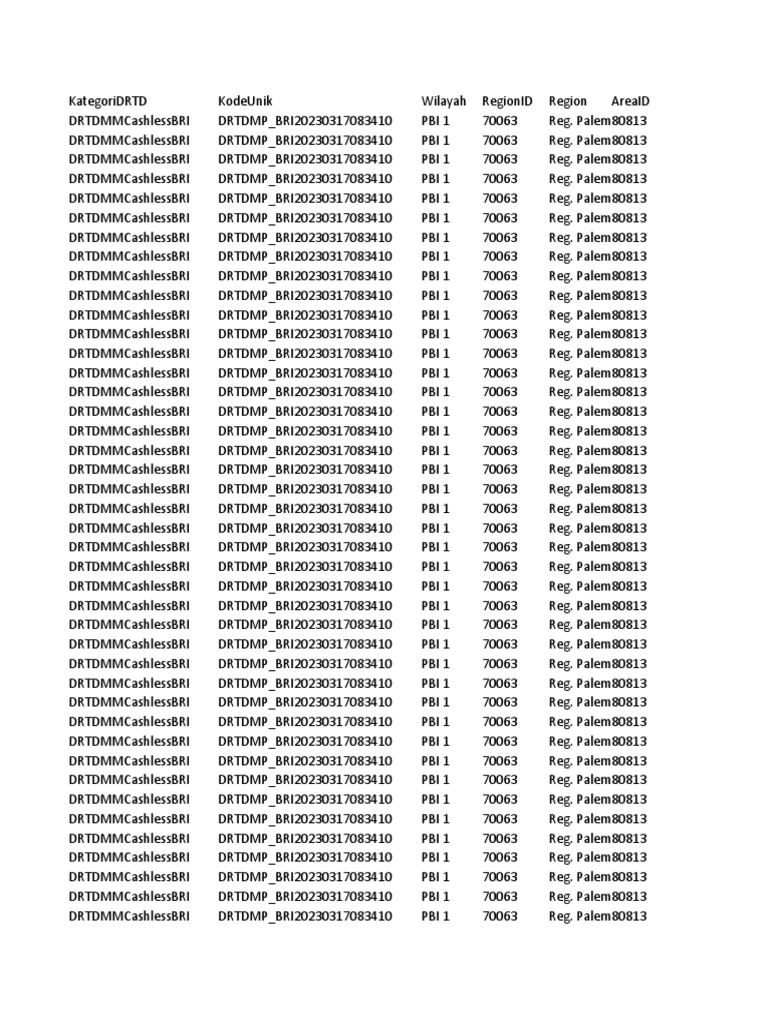 | KategoriDRTD | KodeUnik | Wilayah | RegionID | Region | AreaID |
|---|---|---|---|---|---|
| DRTDMMCashlessBRI | DRTDMP_BRI20230317083410 | PBI 1 | 70063 | Reg. Palem | 80813 |
| DRTDMMCashlessBRI | DRTDMP_BRI20230317083410 | PBI 1 | 70063 | Reg. Palem | 80813 |
| DRTDMMCashlessBRI | DRTDMP_BRI20230317083410 | PBI 1 | 70063 | Reg. Palem | 80813 |
| DRTDMMCashlessBRI | DRTDMP_BRI20230317083410 | PBI 1 | 70063 | Reg. Palem | 80813 |
| DRTDMMCashlessBRI | DRTDMP_BRI20230317083410 | PBI 1 | 70063 | Reg. Palem | 80813 |
| DRTDMMCashlessBRI | DRTDMP_BRI20230317083410 | PBI 1 | 70063 | Reg. Palem | 80813 |
| DRTDMMCashlessBRI | DRTDMP_BRI20230317083410 | PBI 1 | 70063 | Reg. Palem | 80813 |
| DRTDMMCashlessBRI | DRTDMP_BRI20230317083410 | PBI 1 | 70063 | Reg. Palem | 80813 |
| DRTDMMCashlessBRI | DRTDMP_BRI20230317083410 | PBI 1 | 70063 | Reg. Palem | 80813 |
| DRTDMMCashlessBRI | DRTDMP_BRI20230317083410 | PBI 1 | 70063 | Reg. Palem | 80813 |
| DRTDMMCashlessBRI | DRTDMP_BRI20230317083410 | PBI 1 | 70063 | Reg. Palem | 80813 |
| DRTDMMCashlessBRI | DRTDMP_BRI20230317083410 | PBI 1 | 70063 | Reg. Palem | 80813 |
| DRTDMMCashlessBRI | DRTDMP_BRI20230317083410 | PBI 1 | 70063 | Reg. Palem | 80813 |
| DRTDMMCashlessBRI | DRTDMP_BRI20230317083410 | PBI 1 | 70063 | Reg. Palem | 80813 |
| DRTDMMCashlessBRI | DRTDMP_BRI20230317083410 | PBI 1 | 70063 | Reg. Palem | 80813 |
| DRTDMMCashlessBRI | DRTDMP_BRI20230317083410 | PBI 1 | 70063 | Reg. Palem | 80813 |
| DRTDMMCashlessBRI | DRTDMP_BRI20230317083410 | PBI 1 | 70063 | Reg. Palem | 80813 |
| DRTDMMCashlessBRI | DRTDMP_BRI20230317083410 | PBI 1 | 70063 | Reg. Palem | 80813 |
| DRTDMMCashlessBRI | DRTDMP_BRI20230317083410 | PBI 1 | 70063 | Reg. Palem | 80813 |
| DRTDMMCashlessBRI | DRTDMP_BRI20230317083410 | PBI 1 | 70063 | Reg. Palem | 80813 |
| DRTDMMCashlessBRI | DRTDMP_BRI20230317083410 | PBI 1 | 70063 | Reg. Palem | 80813 |
| DRTDMMCashlessBRI | DRTDMP_BRI20230317083410 | PBI 1 | 70063 | Reg. Palem | 80813 |
| DRTDMMCashlessBRI | DRTDMP_BRI20230317083410 | PBI 1 | 70063 | Reg. Palem | 80813 |
| DRTDMMCashlessBRI | DRTDMP_BRI20230317083410 | PBI 1 | 70063 | Reg. Palem | 80813 |
| DRTDMMCashlessBRI | DRTDMP_BRI20230317083410 | PBI 1 | 70063 | Reg. Palem | 80813 |
| DRTDMMCashlessBRI | DRTDMP_BRI20230317083410 | PBI 1 | 70063 | Reg. Palem | 80813 |
| DRTDMMCashlessBRI | DRTDMP_BRI20230317083410 | PBI 1 | 70063 | Reg. Palem | 80813 |
| DRTDMMCashlessBRI | DRTDMP_BRI20230317083410 | PBI 1 | 70063 | Reg. Palem | 80813 |
| DRTDMMCashlessBRI | DRTDMP_BRI20230317083410 | PBI 1 | 70063 | Reg. Palem | 80813 |
| DRTDMMCashlessBRI | DRTDMP_BRI20230317083410 | PBI 1 | 70063 | Reg. Palem | 80813 |
| DRTDMMCashlessBRI | DRTDMP_BRI20230317083410 | PBI 1 | 70063 | Reg. Palem | 80813 |
| DRTDMMCashlessBRI | DRTDMP_BRI20230317083410 | PBI 1 | 70063 | Reg. Palem | 80813 |
| DRTDMMCashlessBRI | DRTDMP_BRI20230317083410 | PBI 1 | 70063 | Reg. Palem | 80813 |
| DRTDMMCashlessBRI | DRTDMP_BRI20230317083410 | PBI 1 | 70063 | Reg. Palem | 80813 |
| DRTDMMCashlessBRI | DRTDMP_BRI20230317083410 | PBI 1 | 70063 | Reg. Palem | 80813 |
| DRTDMMCashlessBRI | DRTDMP_BRI20230317083410 | PBI 1 | 70063 | Reg. Palem | 80813 |
| DRTDMMCashlessBRI | DRTDMP_BRI20230317083410 | PBI 1 | 70063 | Reg. Palem | 80813 |
| DRTDMMCashlessBRI | DRTDMP_BRI20230317083410 | PBI 1 | 70063 | Reg. Palem | 80813 |
| DRTDMMCashlessBRI | DRTDMP_BRI20230317083410 | PBI 1 | 70063 | Reg. Palem | 80813 |
| DRTDMMCashlessBRI | DRTDMP_BRI20230317083410 | PBI 1 | 70063 | Reg. Palem | 80813 |
| DRTDMMCashlessBRI | DRTDMP_BRI20230317083410 | PBI 1 | 70063 | Reg. Palem | 80813 |
| DRTDMMCashlessBRI | DRTDMP_BRI20230317083410 | PBI 1 | 70063 | Reg. Palem | 80813 |